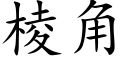 棱角